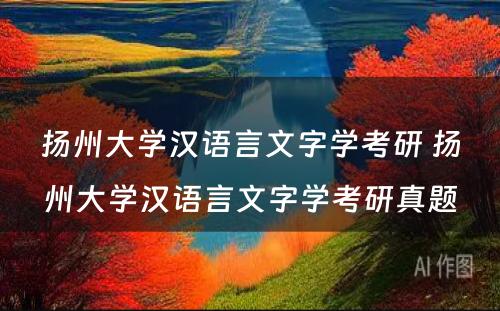 扬州大学汉语言文字学考研 扬州大学汉语言文字学考研真题

AI 作图